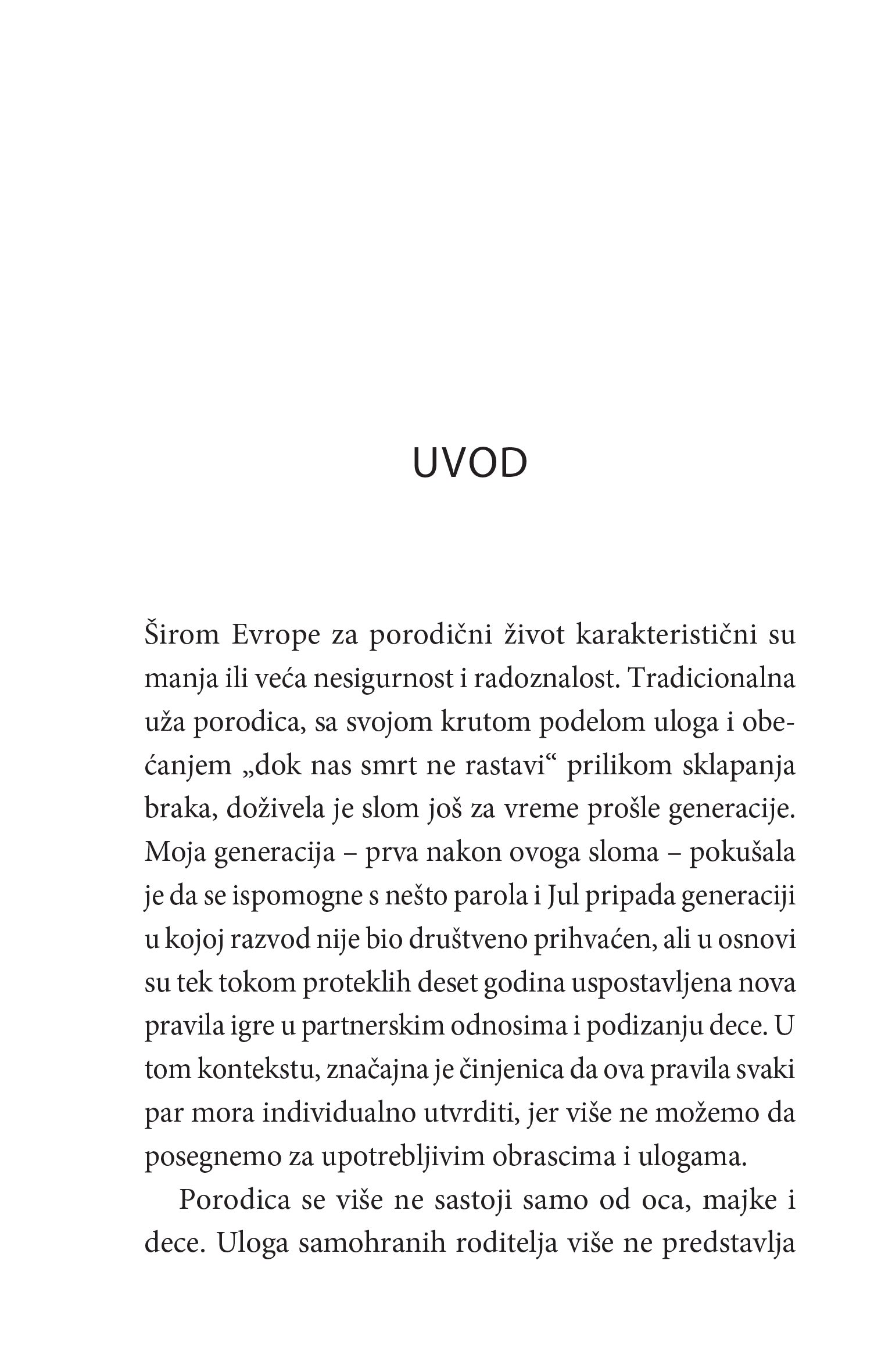 UVOD

Širom Evrope za porodični život karakteristični su manja ili veća nesigurnost i radoznalost. Tradicionalna uža porodica, sa svojom krutom podelom uloga i obećanjem „dok nas smrt ne rastavi“ prilikom sklapanja braka, doživela je slom još za vreme prošle generacije. Moja generacija – prva nakon ovoga sloma – pokušala je da se ispomogne s nešto parola i Jul pripada generaciji u kojoj razvod nije bio društveno prihvaćen, ali u osnovi su tek tokom proteklih deset godina uspostavljena nova pravila igre u partnerskim odnosima i podizanju dece. U tom kontekstu, značajna je činjenica da ova pravila svaki par mora individualno utvrditi, jer više ne možemo da posegnemo za upotrebljivim obrascima i ulogama.

Porodica se više ne sastoji samo od oca, majke i dece. Uloga samohranih roditelja više ne predstavlja